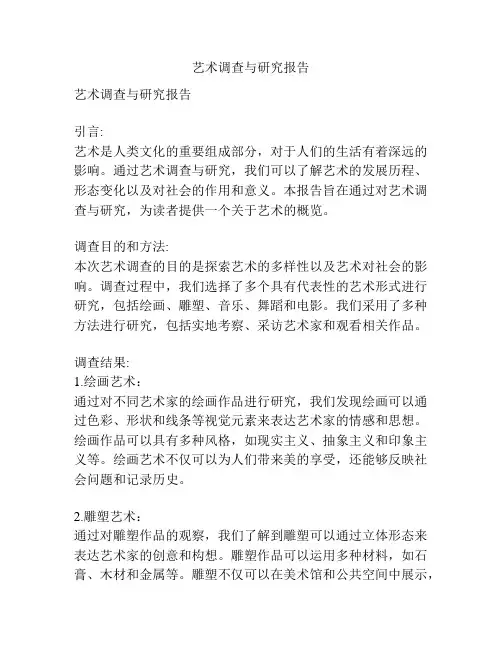 艺术调查与研究报告

艺术调查与研究报告

引言:
艺术是人类文化的重要组成部分，对于人们的生活有着深远的影响。通过艺术调查与研究，我们可以了解艺术的发展历程、形态变化以及对社会的作用和意义。本报告旨在通过对艺术调查与研究，为读者提供一个关于艺术的概览。

调查目的和方法:
本次艺术调查的目的是探索艺术的多样性以及艺术对社会的影响。调查过程中，我们选择了多个具有代表性的艺术形式进行研究，包括绘画、雕塑、音乐、舞蹈和电影。我们采用了多种方法进行研究，包括实地考察、采访艺术家和观看相关作品。

调查结果:
1.绘画艺术：
通过对不同艺术家的绘画作品进行研究，我们发现绘画可以通过色彩、形状和线条等视觉元素来表达艺术家的情感和思想。绘画作品可以具有多种风格，如现实主义、抽象主义和印象主义等。绘画艺术不仅可以为人们带来美的享受，还能够反映社会问题和记录历史。

2.雕塑艺术：
通过对雕塑作品的观察，我们了解到雕塑可以通过立体形态来表达艺术家的创意和构想。雕塑作品可以运用多种材料，如石膏、木材和金属等。雕塑不仅可以在美术馆和公共空间中展示，